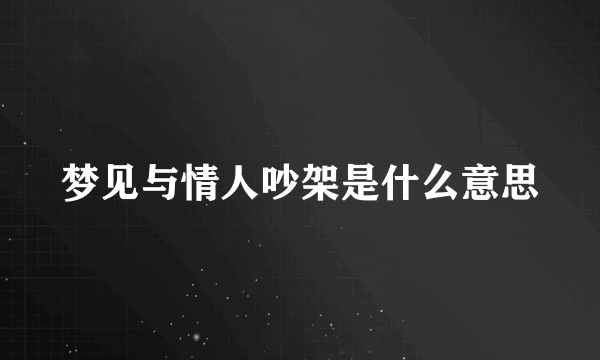 梦见与情人吵架是什么意思